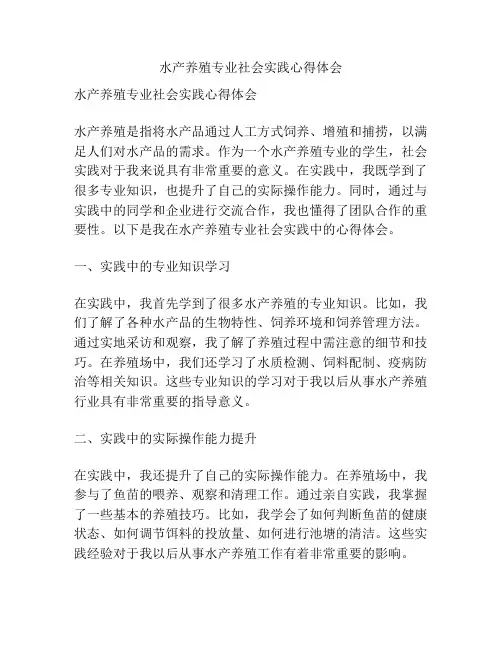 水产养殖专业社会实践心得体会

水产养殖专业社会实践心得体会

水产养殖是指将水产品通过人工方式饲养、增殖和捕捞，以满足人们对水产品的需求。作为一个水产养殖专业的学生，社会实践对于我来说具有非常重要的意义。在实践中，我既学到了很多专业知识，也提升了自己的实际操作能力。同时，通过与实践中的同学和企业进行交流合作，我也懂得了团队合作的重要性。以下是我在水产养殖专业社会实践中的心得体会。

一、实践中的专业知识学习

在实践中，我首先学到了很多水产养殖的专业知识。比如，我们了解了各种水产品的生物特性、饲养环境和饲养管理方法。通过实地采访和观察，我了解了养殖过程中需注意的细节和技巧。在养殖场中，我们还学习了水质检测、饲料配制、疫病防治等相关知识。这些专业知识的学习对于我以后从事水产养殖行业具有非常重要的指导意义。

二、实践中的实际操作能力提升

在实践中，我还提升了自己的实际操作能力。在养殖场中，我参与了鱼苗的喂养、观察和清理工作。通过亲自实践，我掌握了一些基本的养殖技巧。比如，我学会了如何判断鱼苗的健康状态、如何调节饵料的投放量、如何进行池塘的清洁。这些实践经验对于我以后从事水产养殖工作有着非常重要的影响。